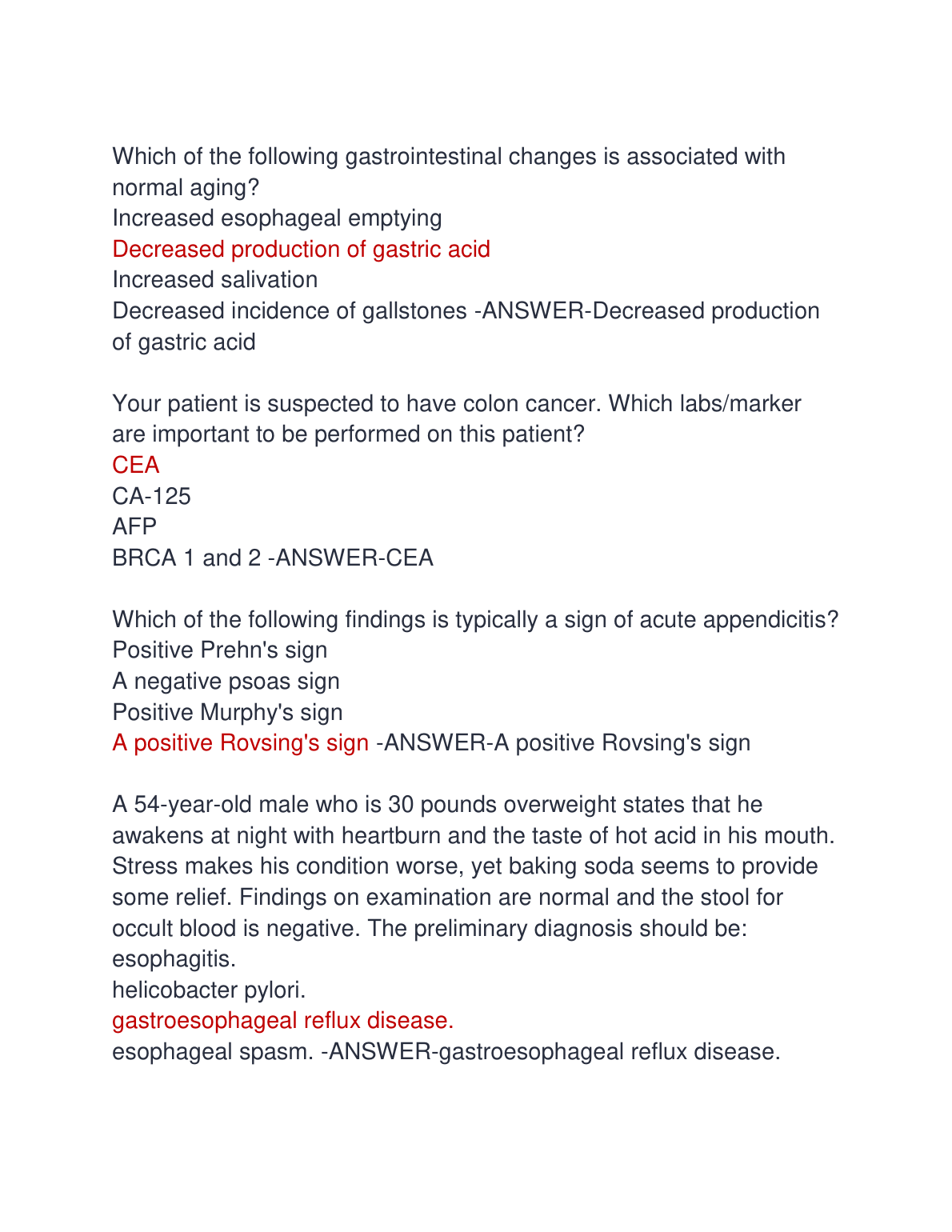 Which of the following gastrointestinal changes is associated with normal aging?
Increased esophageal emptying
Decreased production of gastric acid
Increased salivation
Decreased incidence of gallstones -ANSWER-Decreased production of gastric acid

Your patient is suspected to have colon cancer. Which labs/marker are important to be performed on this patient?
CEA
CA-125
AFP
BRCA 1 and 2 -ANSWER-CEA

Which of the following findings is typically a sign of acute appendicitis?
Positive Prehn's sign
A negative psoas sign
Positive Murphy's sign
A positive Rovsing's sign -ANSWER-A positive Rovsing's sign

A 54-year-old male who is 30 pounds overweight states that he awakens at night with heartburn and the taste of hot acid in his mouth. Stress makes his condition worse, yet baking soda seems to provide some relief. Findings on examination are normal and the stool for occult blood is negative. The preliminary diagnosis should be:
esophagitis.
helicobacter pylori.
gastroesophageal reflux disease.
esophageal spasm. -ANSWER-gastroesophageal reflux disease.